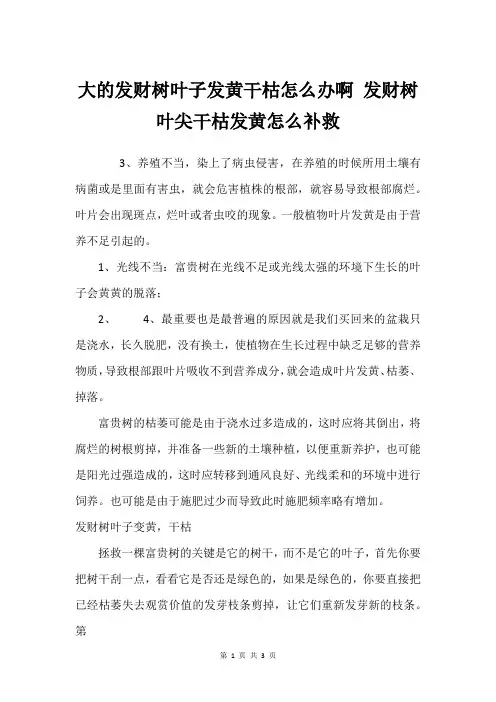 大的发财树叶子发黄干枯怎么办啊 发财树叶尖干枯发黄怎么补救

3、养殖不当，染上了病虫侵害，在养殖的时候所用土壤有病菌或是里面有害虫，就会危害植株的根部，就容易导致根部腐烂。叶片会出现斑点，烂叶或者虫咬的现象。一般植物叶片发黄是由于营养不足引起的。

1、光线不当：富贵树在光线不足或光线太强的环境下生长的叶子会黄黄的脱落；

2、　　4、最重要也是最普遍的原因就是我们买回来的盆栽只是浇水，长久脱肥，没有换土，使植物在生长过程中缺乏足够的营养物质，导致根部跟叶片吸收不到营养成分，就会造成叶片发黄、枯萎、掉落。

富贵树的枯萎可能是由于浇水过多造成的，这时应将其倒出，将腐烂的树根剪掉，并准备一些新的土壤种植，以便重新养护，也可能是阳光过强造成的，这时应转移到通风良好、光线柔和的环境中进行饲养。也可能是由于施肥过少而导致此时施肥频率略有增加。

发财树叶子变黄，干枯

拯救一棵富贵树的关键是它的树干，而不是它的叶子，首先你要把树干刮一点，看看它是否还是绿色的，如果是绿色的，你要直接把已经枯萎失去观赏价值的发芽枝条剪掉，让它们重新发芽新的枝条。第

第 1 页 共 3 页